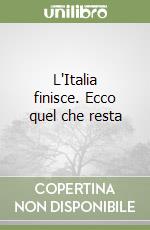 unilibro

L'Italia finisce. Ecco quel che resta

COPERTINA NON DISPONIBILE